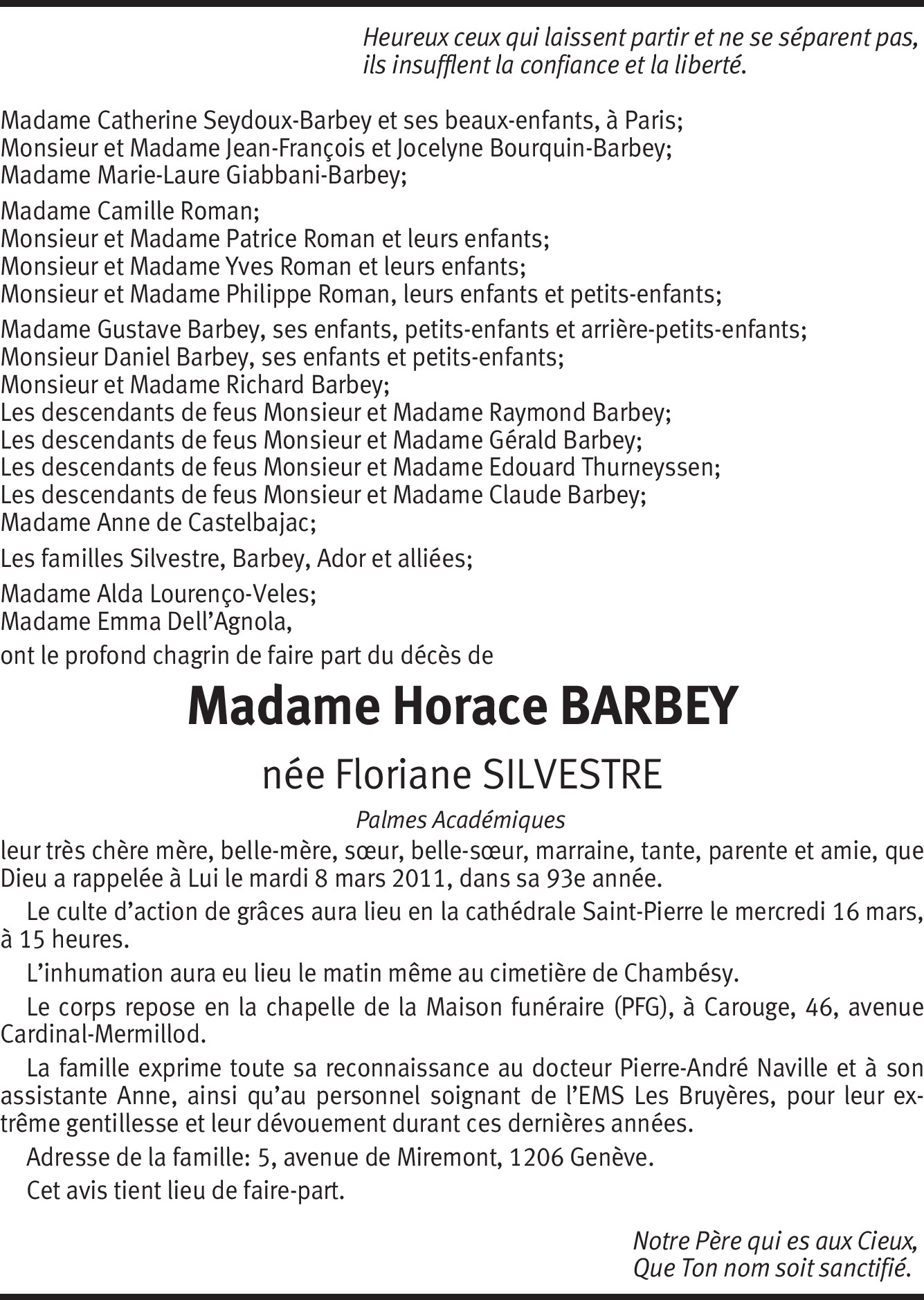 Heureux ceux qui laissent partir et ne se séparent pas, ils insufflent la confiance et la liberté.

Madame Catherine Seydoux-Barbey et ses beaux-enfants, à Paris;
Monsieur et Madame Jean-François et Jocelyne Bourquin-Barbey;
Madame Marie-Laure Giabbani-Barbey;

Madame Camille Roman;
Monsieur et Madame Patrice Roman et leurs enfants;
Monsieur et Madame Yves Roman et leurs enfants;
Monsieur et Madame Philippe Roman, leurs enfants et petits-enfants;

Madame Gustave Barbey, ses enfants, petits-enfants et arrière-petits-enfants;
Monsieur Daniel Barbey, ses enfants et petits-enfants;
Monsieur et Madame Richard Barbey;
Les descendants de feus Monsieur et Madame Raymond Barbey;
Les descendants de feus Monsieur et Madame Gérald Barbey;
Les descendants de feus Monsieur et Madame Edouard Thurneyssen;
Les descendants de feus Monsieur et Madame Claude Barbey;
Madame Anne de Castelbajac;

Les familles Silvestre, Barbey, Ador et alliées;

Madame Alda Lourenço-Veles;
Madame Emma Dell'Agnola,

ont le profond chagrin de faire part du décès de

Madame Horace BARBEY

née Floriane SILVESTRE

Palmes Académiques

leur très chère mère, belle-mère, sœur, belle-sœur, marraine, tante, parente et amie, que Dieu a rappelée à Lui le mardi 8 mars 2011, dans sa 93e année.

Le culte d'action de grâces aura lieu en la cathédrale Saint-Pierre le mercredi 16 mars, à 15 heures.

L'inhumation aura eu lieu le matin même au cimetière de Chambésy.

Le corps repose en la chapelle de la Maison funéraire (PFG), à Carouge, 46, avenue Cardinal-Mermillod.

La famille exprime toute sa reconnaissance au docteur Pierre-André Naville et à son assistante Anne, ainsi qu'au personnel soignant de l'EMS Les Bruyères, pour leur extrême gentillesse et leur dévouement durant ces dernières années.

Adresse de la famille: 5, avenue de Miremont, 1206 Genève.

Cet avis tient lieu de faire-part.

Notre Père qui es aux Cieux,
Que Ton nom soit sanctifié.